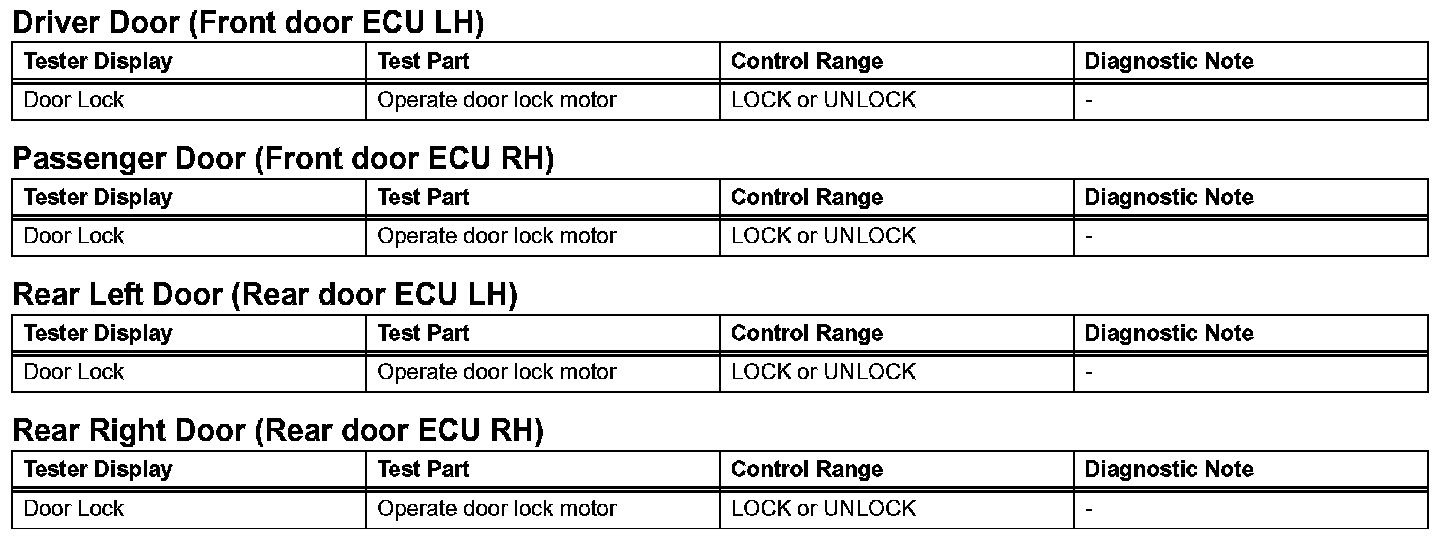 Driver Door (Front door ECU LH)

| Tester Display | Test Part | Control Range | Diagnostic Note |
|---|---|---|---|
| Door Lock | Operate door lock motor | LOCK or UNLOCK | - |

Passenger Door (Front door ECU RH)

| Tester Display | Test Part | Control Range | Diagnostic Note |
|---|---|---|---|
| Door Lock | Operate door lock motor | LOCK or UNLOCK | - |

Rear Left Door (Rear door ECU LH)

| Tester Display | Test Part | Control Range | Diagnostic Note |
|---|---|---|---|
| Door Lock | Operate door lock motor | LOCK or UNLOCK | - |

Rear Right Door (Rear door ECU RH)

| Tester Display | Test Part | Control Range | Diagnostic Note |
|---|---|---|---|
| Door Lock | Operate door lock motor | LOCK or UNLOCK | - |